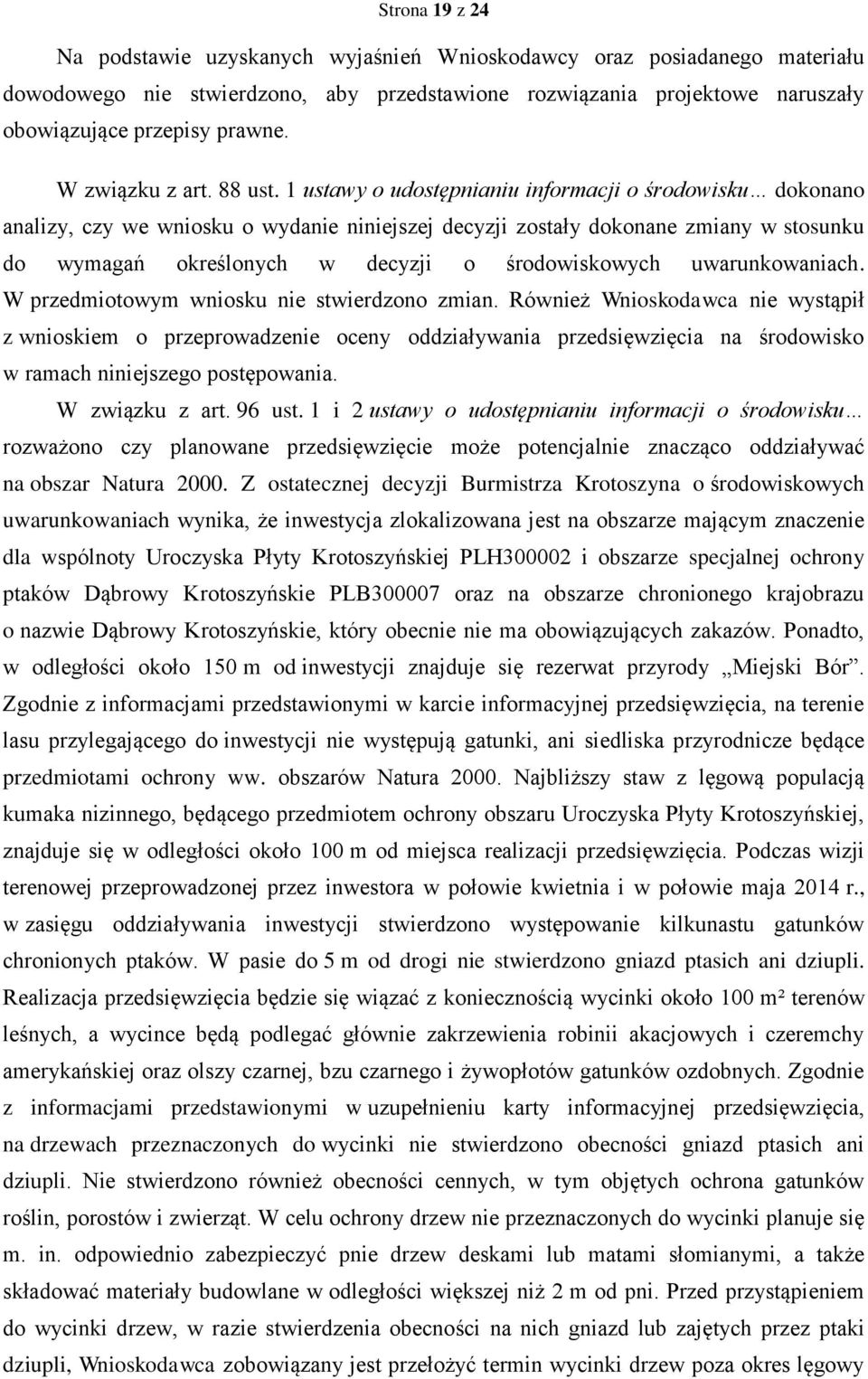 Strona 19 z 24

Na podstawie uzyskanych wyjaśnień Wnioskodawcy oraz posiadanego materiału dowodowego nie stwierdzono, aby przedstawione rozwiązania projektowe naruszały obowiązujące przepisy prawne.

W związku z art. 88 ust. 1 ustawy o udostępnianiu informacji o środowisku… dokonano analizy, czy we wniosku o wydanie niniejszej decyzji zostały dokonane zmiany w stosunku do wymagań określonych w decyzji o środowiskowych uwarunkowaniach. W przedmiotowym wniosku nie stwierdzono zmian. Również Wnioskodawca nie wystąpił z wnioskiem o przeprowadzenie oceny oddziaływania przedsięwzięcia na środowisko w ramach niniejszego postępowania.

W związku z art. 96 ust. 1 i 2 ustawy o udostępnianiu informacji o środowisku… rozważono czy planowane przedsięwzięcie może potencjalnie znacząco oddziaływać na obszar Natura 2000. Z ostatecznej decyzji Burmistrza Krotoszyna o środowiskowych uwarunkowaniach wynika, że inwestycja zlokalizowana jest na obszarze mającym znaczenie dla wspólnoty Uroczyska Płyty Krotoszyńskiej PLH300002 i obszarze specjalnej ochrony ptaków Dąbrowy Krotoszyńskie PLB300007 oraz na obszarze chronionego krajobrazu o nazwie Dąbrowy Krotoszyńskie, który obecnie nie ma obowiązujących zakazów. Ponadto, w odległości około 150 m od inwestycji znajduje się rezerwat przyrody „Miejski Bór". Zgodnie z informacjami przedstawionymi w karcie informacyjnej przedsięwzięcia, na terenie lasu przylegającego do inwestycji nie występują gatunki, ani siedliska przyrodnicze będące przedmiotami ochrony ww. obszarów Natura 2000. Najbliższy staw z lęgową populacją kumaka nizinnego, będącego przedmiotem ochrony obszaru Uroczyska Płyty Krotoszyńskiej, znajduje się w odległości około 100 m od miejsca realizacji przedsięwzięcia. Podczas wizji terenowej przeprowadzonej przez inwestora w połowie kwietnia i w połowie maja 2014 r., w zasięgu oddziaływania inwestycji stwierdzono występowanie kilkunastu gatunków chronionych ptaków. W pasie do 5 m od drogi nie stwierdzono gniazd ptasich ani dziupli. Realizacja przedsięwzięcia będzie się wiązać z koniecznością wycinki około 100 m² terenów leśnych, a wycince będą podlegać głównie zakrzewienia robinii akacjowych i czeremchy amerykańskiej oraz olszy czarnej, bzu czarnego i żywopłotów gatunków ozdobnych. Zgodnie z informacjami przedstawionymi w uzupełnieniu karty informacyjnej przedsięwzięcia, na drzewach przeznaczonych do wycinki nie stwierdzono obecności gniazd ptasich ani dziupli. Nie stwierdzono również obecności cennych, w tym objętych ochrona gatunków roślin, porostów i zwierząt. W celu ochrony drzew nie przeznaczonych do wycinki planuje się m. in. odpowiednio zabezpieczyć pnie drzew deskami lub matami słomianymi, a także składować materiały budowlane w odległości większej niż 2 m od pni. Przed przystąpieniem do wycinki drzew, w razie stwierdzenia obecności na nich gniazd lub zajętych przez ptaki dziupli, Wnioskodawca zobowiązany jest przełożyć termin wycinki drzew poza okres lęgowy